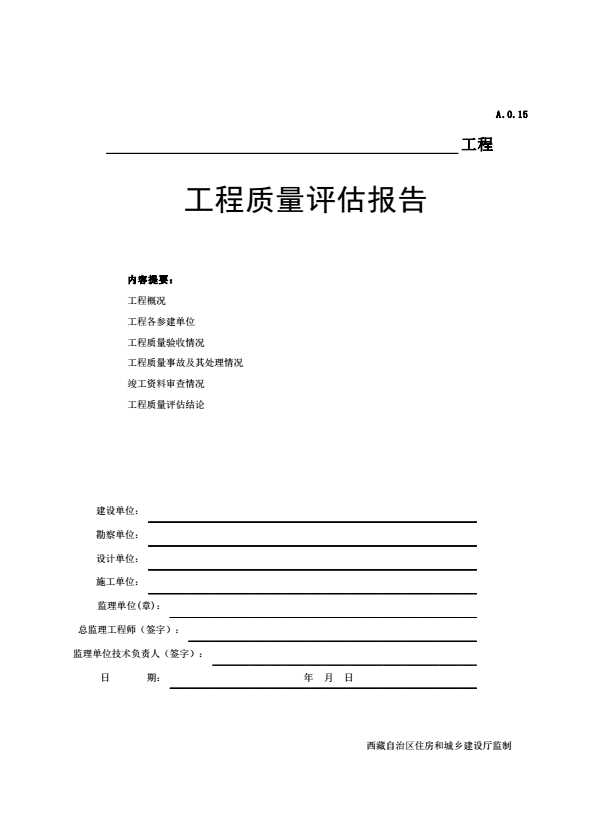 A.0.15

工程

工程质量评估报告

内容提要：

工程概况

工程各参建单位

工程质量验收情况

工程质量事故及其处理情况

竣工资料审查情况

工程质量评估结论

建设单位：

勘察单位：

设计单位：

施工单位：

监理单位(章)：

总监理工程师（签字）：

监理单位技术负责人（签字）：

日　　期：　　　年　月　日

西藏自治区住房和城乡建设厅监制